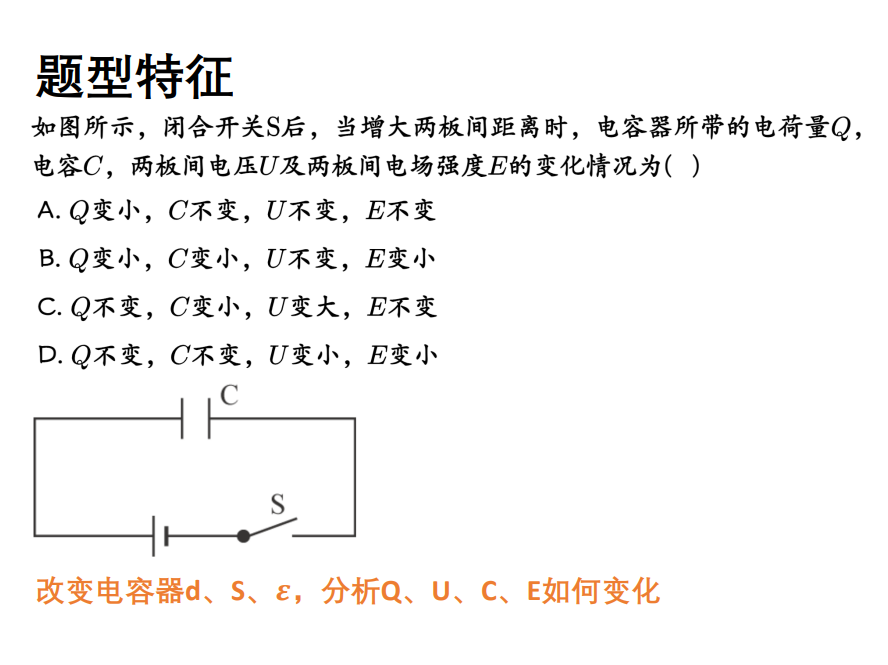 题型特征

如图所示，闭合开关S后，当增大两板间距离时，电容器所带的电荷量$Q$，电容$C$，两板间电压$U$及两板间电场强度$E$的变化情况为( )

A. $Q$变小，$C$不变，$U$不变，$E$不变

B. $Q$变小，$C$变小，$U$不变，$E$变小

C. $Q$不变，$C$变小，$U$变大，$E$不变

D. $Q$不变，$C$不变，$U$变小，$E$变小

C

S

改变电容器d、S、$\varepsilon$，分析Q、U、C、E如何变化